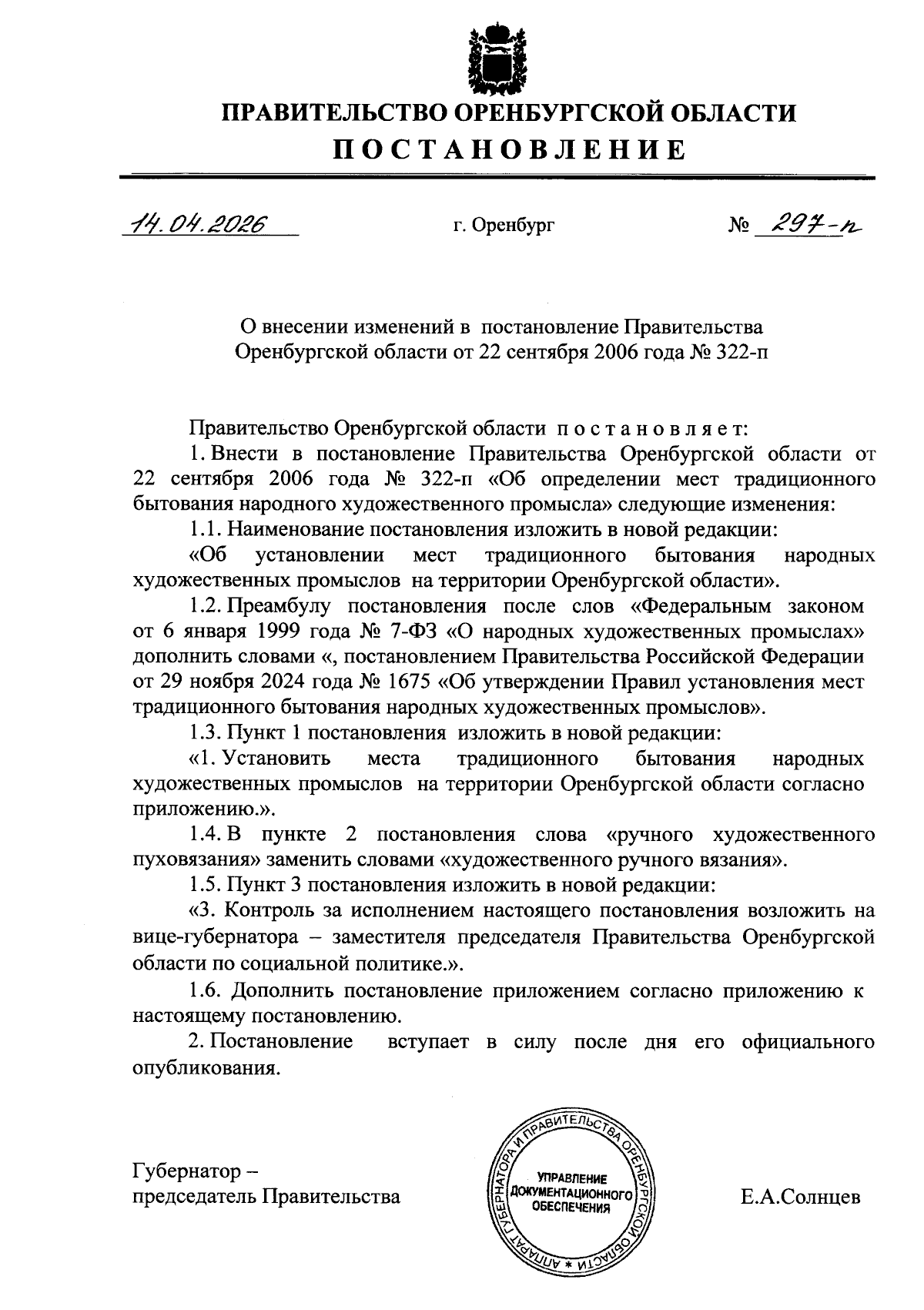 ПРАВИТЕЛЬСТВО ОРЕНБУРГСКОЙ ОБЛАСТИ

ПОСТАНОВЛЕНИЕ

14.04.2026 г. Оренбург № 297-п

О внесении изменений в постановление Правительства Оренбургской области от 22 сентября 2006 года № 322-п

Правительство Оренбургской области постановляет:

1. Внести в постановление Правительства Оренбургской области от 22 сентября 2006 года № 322-п «Об определении мест традиционного бытования народного художественного промысла» следующие изменения:

1.1. Наименование постановления изложить в новой редакции:

«Об установлении мест традиционного бытования народных художественных промыслов на территории Оренбургской области».

1.2. Преамбулу постановления после слов «Федеральным законом от 6 января 1999 года № 7-ФЗ «О народных художественных промыслах» дополнить словами «, постановлением Правительства Российской Федерации от 29 ноября 2024 года № 1675 «Об утверждении Правил установления мест традиционного бытования народных художественных промыслов».

1.3. Пункт 1 постановления изложить в новой редакции:

«1. Установить места традиционного бытования народных художественных промыслов на территории Оренбургской области согласно приложению.».

1.4. В пункте 2 постановления слова «ручного художественного пуховязания» заменить словами «художественного ручного вязания».

1.5. Пункт 3 постановления изложить в новой редакции:

«3. Контроль за исполнением настоящего постановления возложить на вице-губернатора – заместителя председателя Правительства Оренбургской области по социальной политике.».

1.6. Дополнить постановление приложением согласно приложению к настоящему постановлению.

2. Постановление вступает в силу после дня его официального опубликования.

Губернатор – председатель Правительства

АППАРАТ ГУБЕРНАТОРА И ПРАВИТЕЛЬСТВА ОРЕНБУРГСКОЙ ОБЛАСТИ * УПРАВЛЕНИЕ ДОКУМЕНТАЦИОННОГО ОБЕСПЕЧЕНИЯ

Е.А.Солнцев